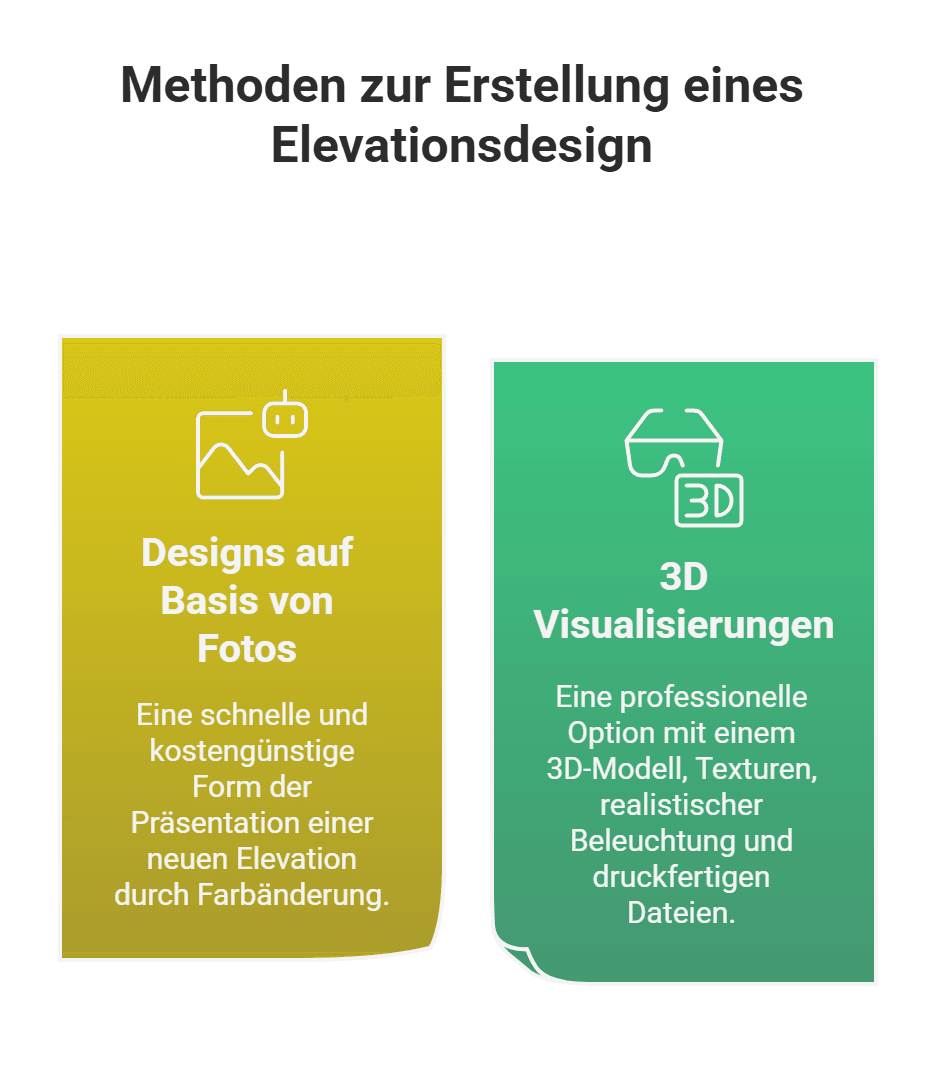 Methoden zur Erstellung eines Elevationsdesign

Designs auf Basis von Fotos

Eine schnelle und kostengünstige Form der Präsentation einer neuen Elevation durch Farbänderung.

3D

3D Visualisierungen

Eine professionelle Option mit einem 3D-Modell, Texturen, realistischer Beleuchtung und druckfertigen Dateien.